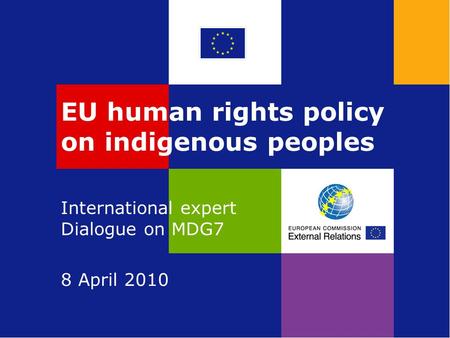 EU human rights policy on indigenous peoples

International expert Dialogue on MDG7

EUROPEAN COMMISSION
External Relations

8 April 2010